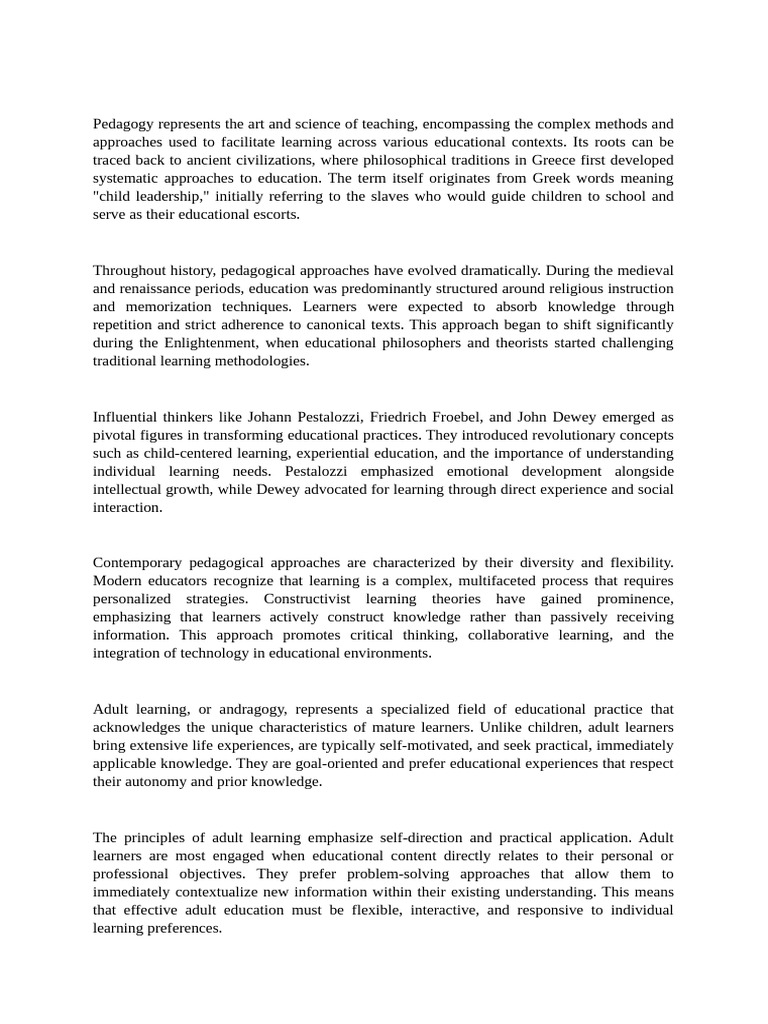 Pedagogy represents the art and science of teaching, encompassing the complex methods and approaches used to facilitate learning across various educational contexts. Its roots can be traced back to ancient civilizations, where philosophical traditions in Greece first developed systematic approaches to education. The term itself originates from Greek words meaning "child leadership," initially referring to the slaves who would guide children to school and serve as their educational escorts.

Throughout history, pedagogical approaches have evolved dramatically. During the medieval and renaissance periods, education was predominantly structured around religious instruction and memorization techniques. Learners were expected to absorb knowledge through repetition and strict adherence to canonical texts. This approach began to shift significantly during the Enlightenment, when educational philosophers and theorists started challenging traditional learning methodologies.

Influential thinkers like Johann Pestalozzi, Friedrich Froebel, and John Dewey emerged as pivotal figures in transforming educational practices. They introduced revolutionary concepts such as child-centered learning, experiential education, and the importance of understanding individual learning needs. Pestalozzi emphasized emotional development alongside intellectual growth, while Dewey advocated for learning through direct experience and social interaction.

Contemporary pedagogical approaches are characterized by their diversity and flexibility. Modern educators recognize that learning is a complex, multifaceted process that requires personalized strategies. Constructivist learning theories have gained prominence, emphasizing that learners actively construct knowledge rather than passively receiving information. This approach promotes critical thinking, collaborative learning, and the integration of technology in educational environments.

Adult learning, or andragogy, represents a specialized field of educational practice that acknowledges the unique characteristics of mature learners. Unlike children, adult learners bring extensive life experiences, are typically self-motivated, and seek practical, immediately applicable knowledge. They are goal-oriented and prefer educational experiences that respect their autonomy and prior knowledge.

The principles of adult learning emphasize self-direction and practical application. Adult learners are most engaged when educational content directly relates to their personal or professional objectives. They prefer problem-solving approaches that allow them to immediately contextualize new information within their existing understanding. This means that effective adult education must be flexible, interactive, and responsive to individual learning preferences.